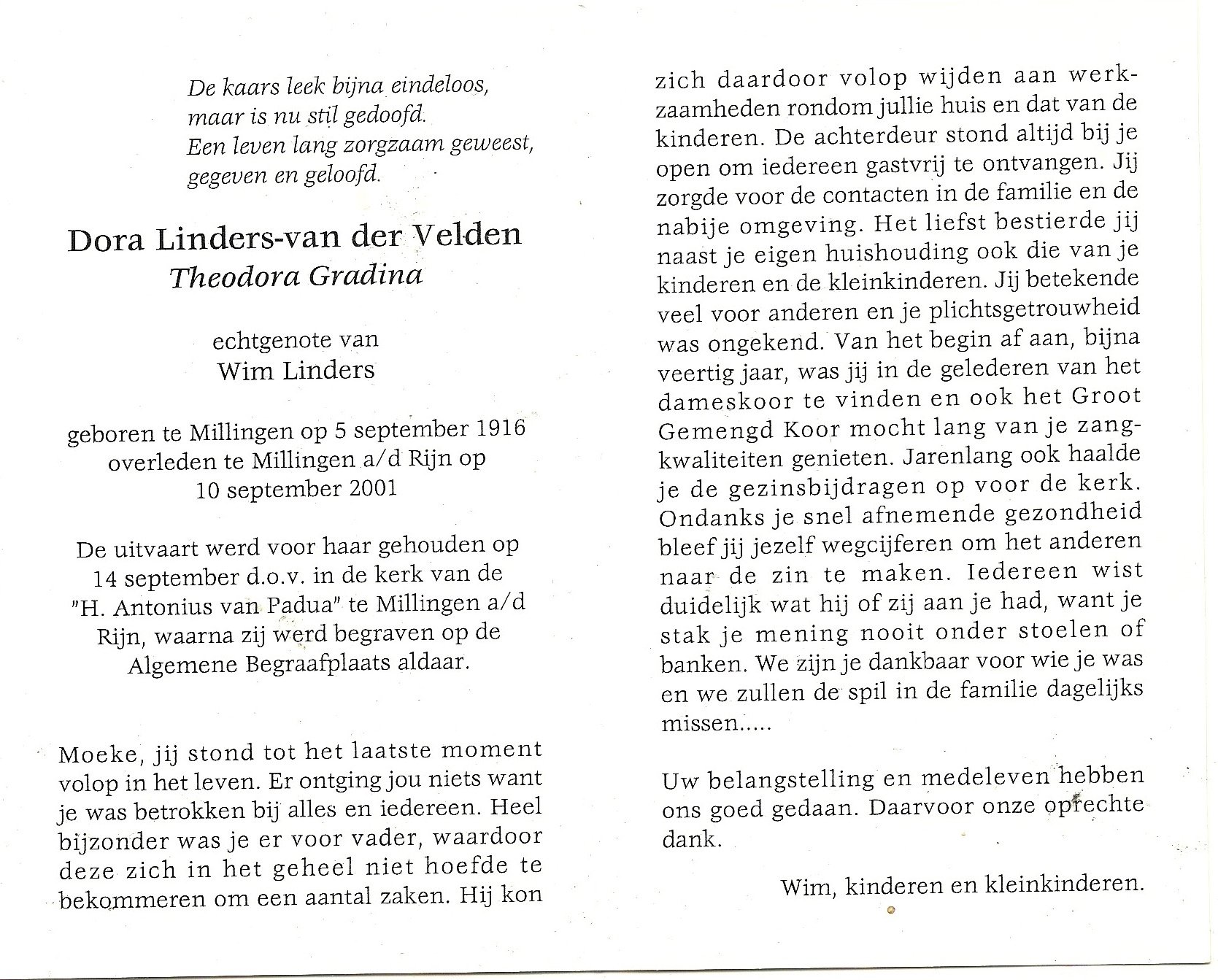 De kaars leek bijna eindeloos,
maar is nu stil gedoofd.
Een leven lang zorgzaam geweest,
gegeven en geloofd.

Dora Linders-van der Velden
Theodora Gradina

echtgenote van
Wim Linders

geboren te Millingen op 5 september 1916
overleden te Millingen a/d Rijn op
10 september 2001

De uitvaart werd voor haar gehouden op 14 september d.o.v. in de kerk van de "H. Antonius van Padua" te Millingen a/d Rijn, waarna zij werd begraven op de Algemene Begraafplaats aldaar.

Moeke, jij stond tot het laatste moment volop in het leven. Er ontging jou niets want je was betrokken bij alles en iedereen. Heel bijzonder was je er voor vader, waardoor deze zich in het geheel niet hoefde te bekommeren om een aantal zaken. Hij kon zich daardoor volop wijden aan werkzaamheden rondom jullie huis en dat van de kinderen. De achterdeur stond altijd bij je open om iedereen gastvrij te ontvangen. Jij zorgde voor de contacten in de familie en de nabije omgeving. Het liefst bestierde jij naast je eigen huishouding ook die van je kinderen en de kleinkinderen. Jij betekende veel voor anderen en je plichtsgetrouwheid was ongekend. Van het begin af aan, bijna veertig jaar, was jij in de gelederen van het dameskoor te vinden en ook het Groot Gemengd Koor mocht lang van je zangkwaliteiten genieten. Jarenlang ook haalde je de gezinsbijdragen op voor de kerk. Ondanks je snel afnemende gezondheid bleef jij jezelf wegcijferen om het anderen naar de zin te maken. Iedereen wist duidelijk wat hij of zij aan je had, want je stak je mening nooit onder stoelen of banken. We zijn je dankbaar voor wie je was en we zullen de spil in de familie dagelijks missen.....

Uw belangstelling en medeleven hebben ons goed gedaan. Daarvoor onze oprechte dank.

Wim, kinderen en kleinkinderen.